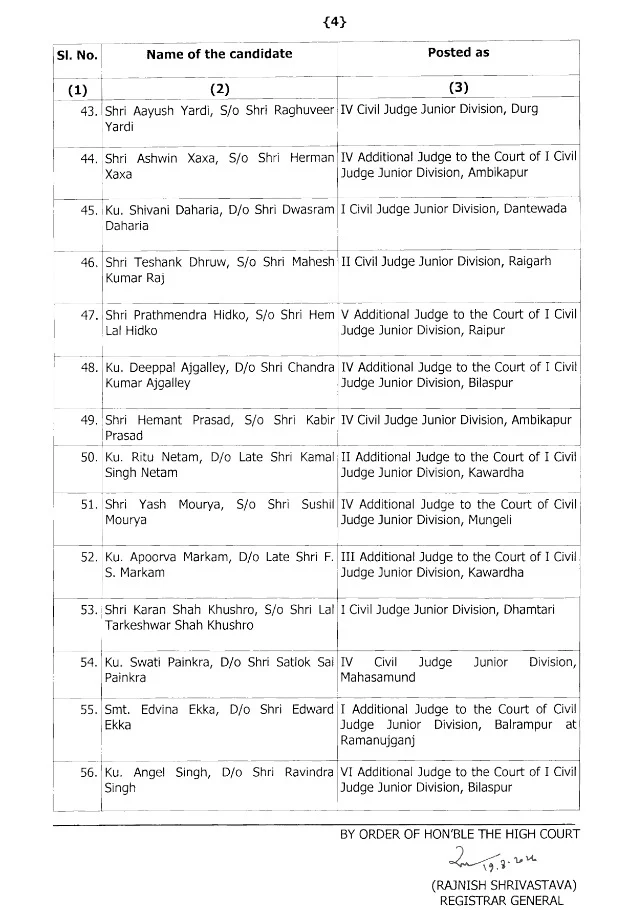 {4}

| Sl. No. | Name of the candidate | Posted as |
|---|---|---|
| (1) | (2) | (3) |
| 43. | Shri Aayush Yardi, S/o Shri Raghuveer Yardi | IV Civil Judge Junior Division, Durg |
| 44. | Shri Ashwin Xaxa, S/o Shri Herman Xaxa | IV Additional Judge to the Court of I Civil Judge Junior Division, Ambikapur |
| 45. | Ku. Shivani Daharia, D/o Shri Dwasram Daharia | I Civil Judge Junior Division, Dantewada |
| 46. | Shri Teshank Dhruw, S/o Shri Mahesh Kumar Raj | II Civil Judge Junior Division, Raigarh |
| 47. | Shri Prathmendra Hidko, S/o Shri Hem Lal Hidko | V Additional Judge to the Court of I Civil Judge Junior Division, Raipur |
| 48. | Ku. Deeppal Ajgalley, D/o Shri Chandra Kumar Ajgalley | IV Additional Judge to the Court of I Civil Judge Junior Division, Bilaspur |
| 49. | Shri Hemant Prasad, S/o Shri Kabir Prasad | IV Civil Judge Junior Division, Ambikapur |
| 50. | Ku. Ritu Netam, D/o Late Shri Kamal Singh Netam | II Additional Judge to the Court of I Civil Judge Junior Division, Kawardha |
| 51. | Shri Yash Mourya, S/o Shri Sushil Mourya | IV Additional Judge to the Court of Civil Judge Junior Division, Mungeli |
| 52. | Ku. Apoorva Markam, D/o Late Shri F. S. Markam | III Additional Judge to the Court of I Civil Judge Junior Division, Kawardha |
| 53. | Shri Karan Shah Khushro, S/o Shri Lal Tarkeshwar Shah Khushro | I Civil Judge Junior Division, Dhamtari |
| 54. | Ku. Swati Painkra, D/o Shri Satlok Sai Painkra | IV Civil Judge Junior Division, Mahasamund |
| 55. | Smt. Edvina Ekka, D/o Shri Edward Ekka | I Additional Judge to the Court of Civil Judge Junior Division, Balrampur at Ramanujganj |
| 56. | Ku. Angel Singh, D/o Shri Ravindra Singh | VI Additional Judge to the Court of I Civil Judge Junior Division, Bilaspur |

BY ORDER OF HON'BLE THE HIGH COURT

19.8.24

(RAJNISH SHRIVASTAVA)
REGISTRAR GENERAL